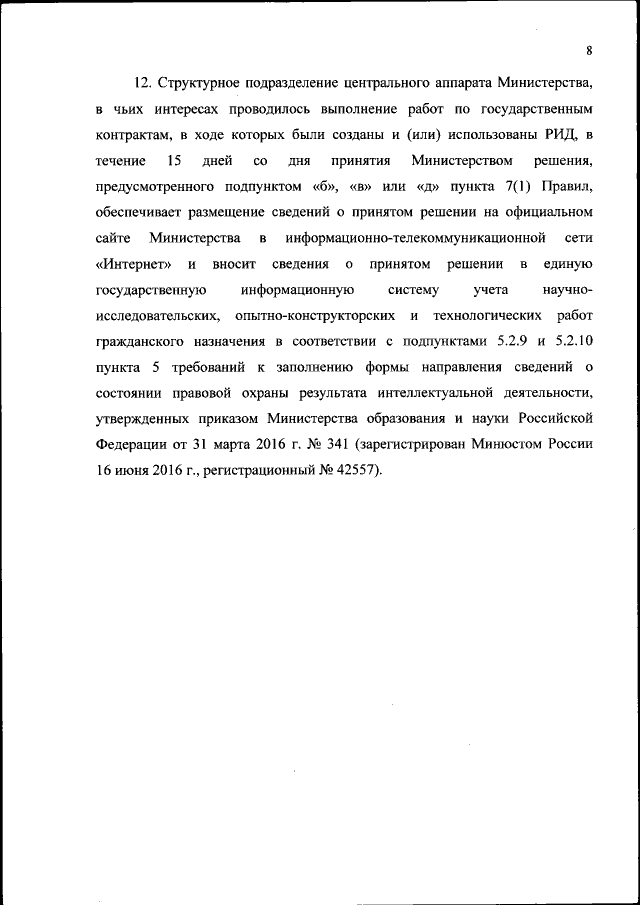 8

12. Структурное подразделение центрального аппарата Министерства, в чьих интересах проводилось выполнение работ по государственным контрактам, в ходе которых были созданы и (или) использованы РИД, в течение 15 дней со дня принятия Министерством решения, предусмотренного подпунктом «б», «в» или «д» пункта 7(1) Правил, обеспечивает размещение сведений о принятом решении на официальном сайте Министерства в информационно-телекоммуникационной сети «Интернет» и вносит сведения о принятом решении в единую государственную информационную систему учета научно-исследовательских, опытно-конструкторских и технологических работ гражданского назначения в соответствии с подпунктами 5.2.9 и 5.2.10 пункта 5 требований к заполнению формы направления сведений о состоянии правовой охраны результата интеллектуальной деятельности, утвержденных приказом Министерства образования и науки Российской Федерации от 31 марта 2016 г. № 341 (зарегистрирован Минюстом России 16 июня 2016 г., регистрационный № 42557).